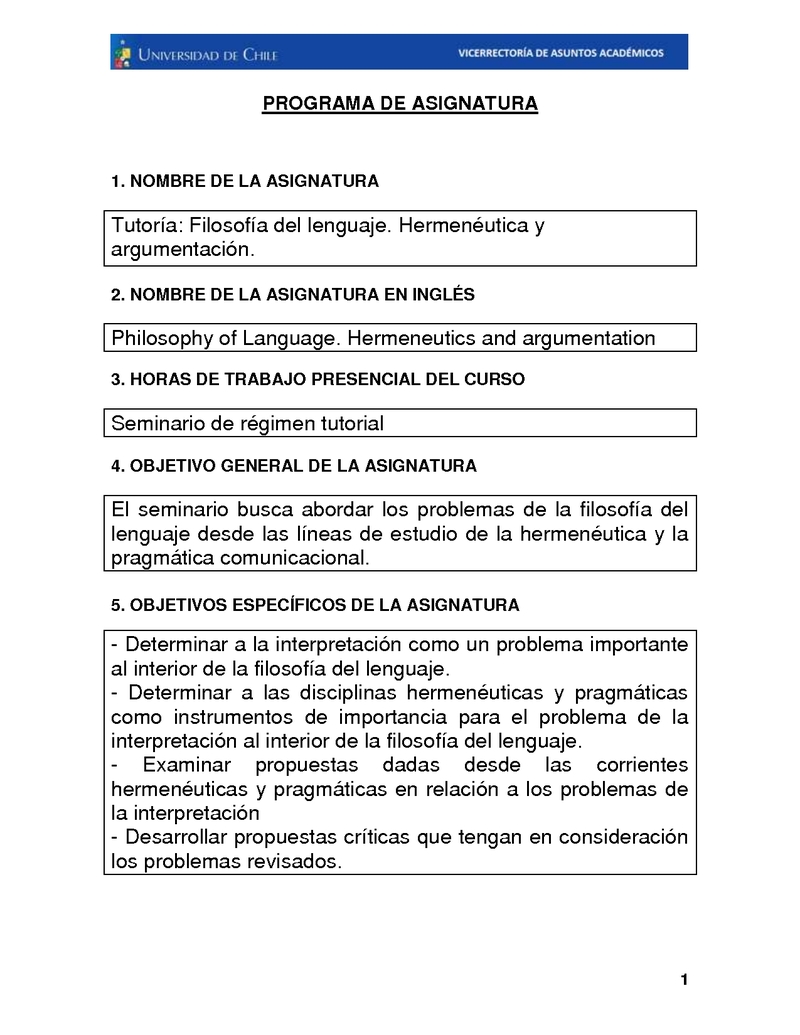 UNIVERSIDAD DE CHILE VICERRECTORÍA DE ASUNTOS ACADÉMICOS

PROGRAMA DE ASIGNATURA

1. NOMBRE DE LA ASIGNATURA

Tutoría: Filosofía del lenguaje. Hermenéutica y argumentación.

2. NOMBRE DE LA ASIGNATURA EN INGLÉS

Philosophy of Language. Hermeneutics and argumentation

3. HORAS DE TRABAJO PRESENCIAL DEL CURSO

Seminario de régimen tutorial

4. OBJETIVO GENERAL DE LA ASIGNATURA

El seminario busca abordar los problemas de la filosofía del lenguaje desde las líneas de estudio de la hermenéutica y la pragmática comunicacional.

5. OBJETIVOS ESPECÍFICOS DE LA ASIGNATURA

- Determinar a la interpretación como un problema importante al interior de la filosofía del lenguaje.
- Determinar a las disciplinas hermenéuticas y pragmáticas como instrumentos de importancia para el problema de la interpretación al interior de la filosofía del lenguaje.
- Examinar propuestas dadas desde las corrientes hermenéuticas y pragmáticas en relación a los problemas de la interpretación
- Desarrollar propuestas críticas que tengan en consideración los problemas revisados.

1